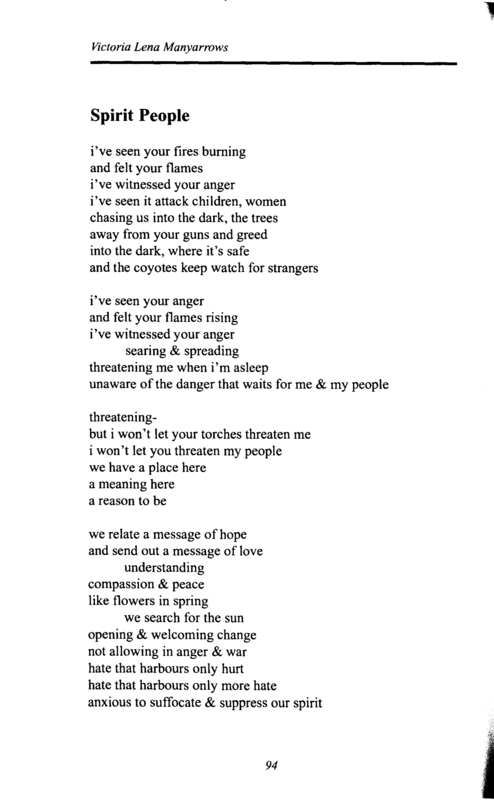 Victoria Lena Manyarrows

Spirit People

i've seen your fires burning
and felt your flames
i've witnessed your anger
i've seen it attack children, women
chasing us into the dark, the trees
away from your guns and greed
into the dark, where it's safe
and the coyotes keep watch for strangers

i've seen your anger
and felt your flames rising
i've witnessed your anger
searing & spreading
threatening me when i'm asleep
unaware of the danger that waits for me & my people

threatening-
but i won't let your torches threaten me
i won't let you threaten my people
we have a place here
a meaning here
a reason to be

we relate a message of hope
and send out a message of love
understanding
compassion & peace
like flowers in spring
we search for the sun
opening & welcoming change
not allowing in anger & war
hate that harbours only hurt
hate that harbours only more hate
anxious to suffocate & suppress our spirit

94